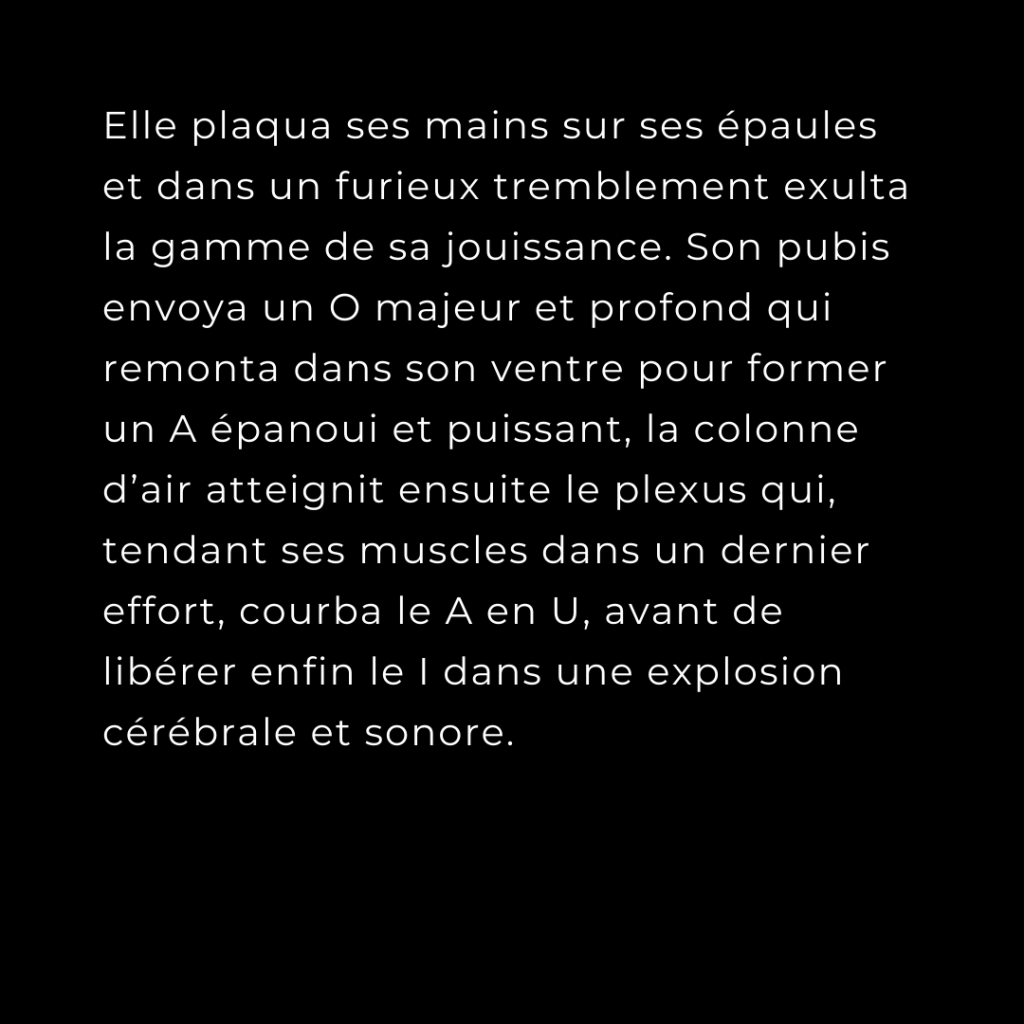 Elle plaqua ses mains sur ses épaules et dans un furieux tremblement exulta la gamme de sa jouissance. Son pubis envoya un O majeur et profond qui remonta dans son ventre pour former un A épanoui et puissant, la colonne d'air atteignit ensuite le plexus qui, tendant ses muscles dans un dernier effort, courba le A en U, avant de libérer enfin le I dans une explosion cérébrale et sonore.